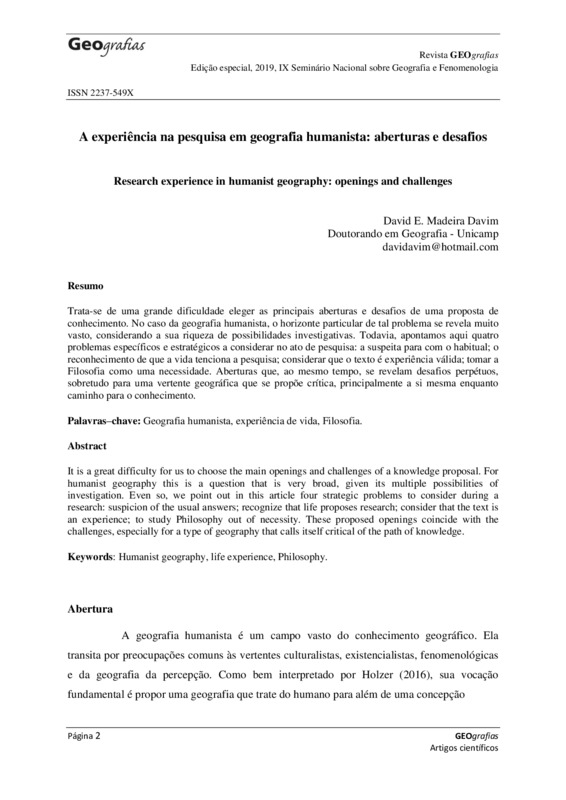 Geografias

Revista GEOgrafias
Edição especial, 2019, IX Seminário Nacional sobre Geografia e Fenomenologia

ISSN 2237-549X

A experiência na pesquisa em geografia humanista: aberturas e desafios

Research experience in humanist geography: openings and challenges

David E. Madeira Davim
Doutorando em Geografia - Unicamp
davidavim@hotmail.com

Resumo

Trata-se de uma grande dificuldade eleger as principais aberturas e desafios de uma proposta de conhecimento. No caso da geografia humanista, o horizonte particular de tal problema se revela muito vasto, considerando a sua riqueza de possibilidades investigativas. Todavia, apontamos aqui quatro problemas específicos e estratégicos a considerar no ato de pesquisa: a suspeita para com o habitual; o reconhecimento de que a vida tenciona a pesquisa; considerar que o texto é experiência válida; tomar a Filosofia como uma necessidade. Aberturas que, ao mesmo tempo, se revelam desafios perpétuos, sobretudo para uma vertente geográfica que se propõe crítica, principalmente a si mesma enquanto caminho para o conhecimento.

Palavras–chave: Geografia humanista, experiência de vida, Filosofia.

Abstract

It is a great difficulty for us to choose the main openings and challenges of a knowledge proposal. For humanist geography this is a question that is very broad, given its multiple possibilities of investigation. Even so, we point out in this article four strategic problems to consider during a research: suspicion of the usual answers; recognize that life proposes research; consider that the text is an experience; to study Philosophy out of necessity. These proposed openings coincide with the challenges, especially for a type of geography that calls itself critical of the path of knowledge.

Keywords: Humanist geography, life experience, Philosophy.

Abertura

A geografia humanista é um campo vasto do conhecimento geográfico. Ela transita por preocupações comuns às vertentes culturalistas, existencialistas, fenomenológicas e da geografia da percepção. Como bem interpretado por Holzer (2016), sua vocação fundamental é propor uma geografia que trate do humano para além de uma concepção

Página 2

GEOgrafias
Artigos científicos